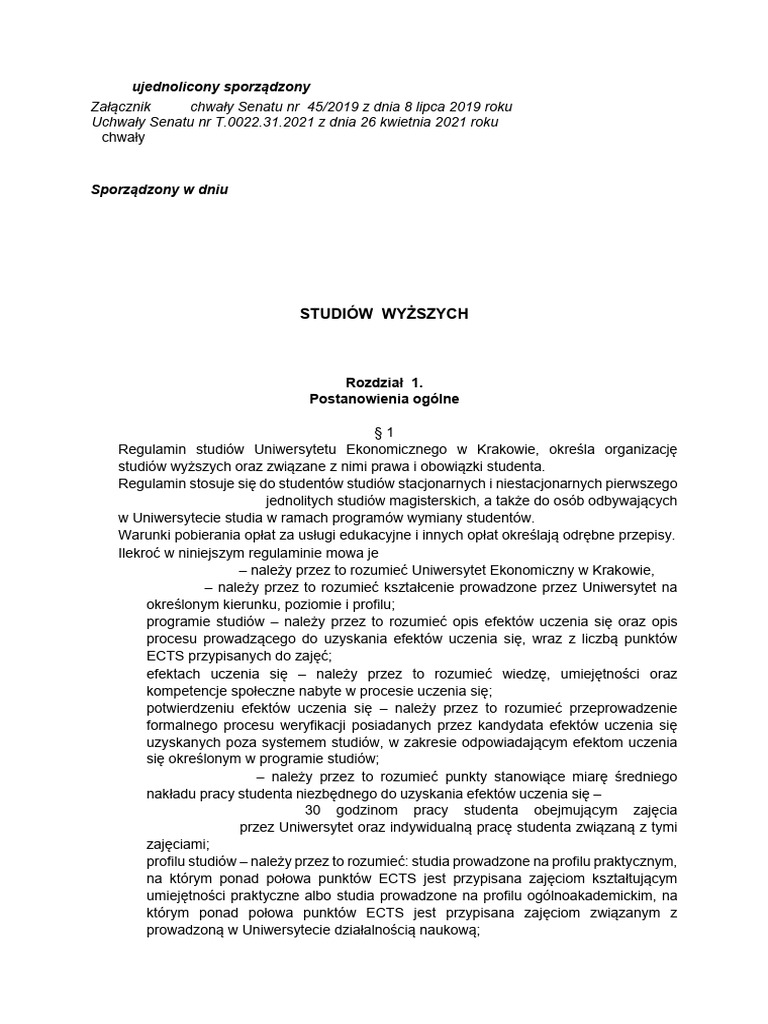 ujednolicony sporządzony

Załącznik chwały Senatu nr 45/2019 z dnia 8 lipca 2019 roku
Uchwały Senatu nr T.0022.31.2021 z dnia 26 kwietnia 2021 roku
chwały

Sporządzony w dniu

STUDIÓW WYŻSZYCH

Rozdział 1.
Postanowienia ogólne

§ 1

Regulamin studiów Uniwersytetu Ekonomicznego w Krakowie, określa organizację studiów wyższych oraz związane z nimi prawa i obowiązki studenta.

Regulamin stosuje się do studentów studiów stacjonarnych i niestacjonarnych pierwszego jednolitych studiów magisterskich, a także do osób odbywających w Uniwersytecie studia w ramach programów wymiany studentów.

Warunki pobierania opłat za usługi edukacyjne i innych opłat określają odrębne przepisy.

Ilekroć w niniejszym regulaminie mowa je

– należy przez to rozumieć Uniwersytet Ekonomiczny w Krakowie,

– należy przez to rozumieć kształcenie prowadzone przez Uniwersytet na określonym kierunku, poziomie i profilu;

programie studiów – należy przez to rozumieć opis efektów uczenia się oraz opis procesu prowadzącego do uzyskania efektów uczenia się, wraz z liczbą punktów ECTS przypisanych do zajęć;

efektach uczenia się – należy przez to rozumieć wiedzę, umiejętności oraz kompetencje społeczne nabyte w procesie uczenia się;

potwierdzeniu efektów uczenia się – należy przez to rozumieć przeprowadzenie formalnego procesu weryfikacji posiadanych przez kandydata efektów uczenia się uzyskanych poza systemem studiów, w zakresie odpowiadającym efektom uczenia się określonym w programie studiów;

– należy przez to rozumieć punkty stanowiące miarę średniego nakładu pracy studenta niezbędnego do uzyskania efektów uczenia się – 30 godzinom pracy studenta obejmującym zajęcia przez Uniwersytet oraz indywidualną pracę studenta związaną z tymi zajęciami;

profilu studiów – należy przez to rozumieć: studia prowadzone na profilu praktycznym, na którym ponad połowa punktów ECTS jest przypisana zajęciom kształtującym umiejętności praktyczne albo studia prowadzone na profilu ogólnoakademickim, na którym ponad połowa punktów ECTS jest przypisana zajęciom związanym z prowadzoną w Uniwersytecie działalnością naukową;